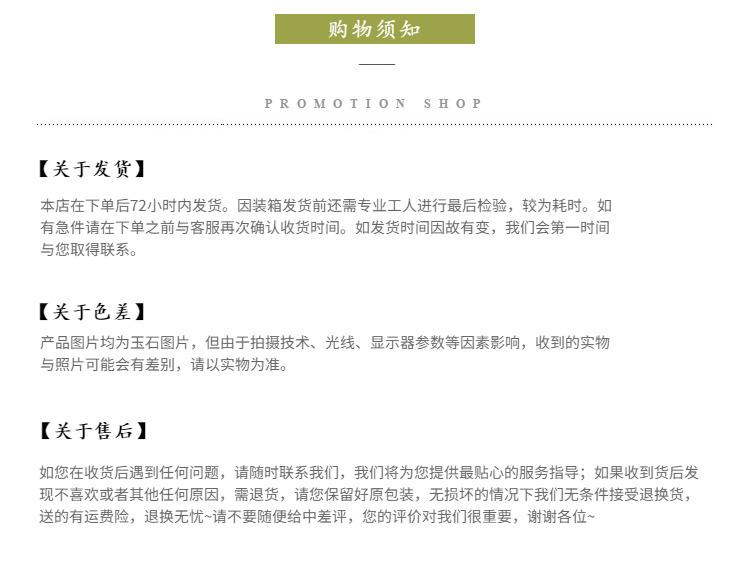 购物须知

PROMOTION SHOP

【关于发货】

本店在下单后72小时内发货。因装箱发货前还需专业工人进行最后检验，较为耗时。如有急件请在下单之前与客服再次确认收货时间。如发货时间因故有变，我们会第一时间与您取得联系。

【关于色差】

产品图片均为玉石图片，但由于拍摄技术、光线、显示器参数等因素影响，收到的实物与照片可能会有差别，请以实物为准。

【关于售后】

如您在收货后遇到任何问题，请随时联系我们，我们将为您提供最贴心的服务指导；如果收到货后发现不喜欢或者其他任何原因，需退货，请您保留好原包装，无损坏的情况下我们无条件接受退换货，送的有运费险，退换无忧~请不要随便给中差评，您的评价对我们很重要，谢谢各位~